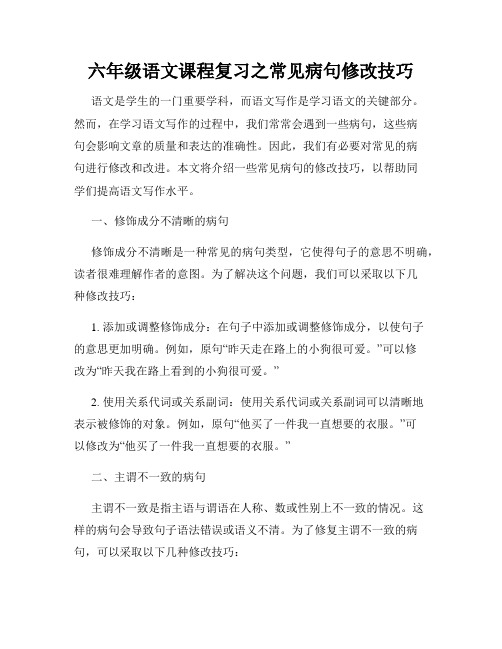 六年级语文课程复习之常见病句修改技巧

语文是学生的一门重要学科，而语文写作是学习语文的关键部分。然而，在学习语文写作的过程中，我们常常会遇到一些病句，这些病句会影响文章的质量和表达的准确性。因此，我们有必要对常见的病句进行修改和改进。本文将介绍一些常见病句的修改技巧，以帮助同学们提高语文写作水平。

一、修饰成分不清晰的病句

修饰成分不清晰是一种常见的病句类型，它使得句子的意思不明确，读者很难理解作者的意图。为了解决这个问题，我们可以采取以下几种修改技巧：

1. 添加或调整修饰成分：在句子中添加或调整修饰成分，以使句子的意思更加明确。例如，原句“昨天走在路上的小狗很可爱。”可以修改为“昨天我在路上看到的小狗很可爱。”

2. 使用关系代词或关系副词：使用关系代词或关系副词可以清晰地表示被修饰的对象。例如，原句“他买了一件我一直想要的衣服。”可以修改为“他买了一件我一直想要的衣服。”

二、主谓不一致的病句

主谓不一致是指主语与谓语在人称、数或性别上不一致的情况。这样的病句会导致句子语法错误或语义不清。为了修复主谓不一致的病句，可以采取以下几种修改技巧：